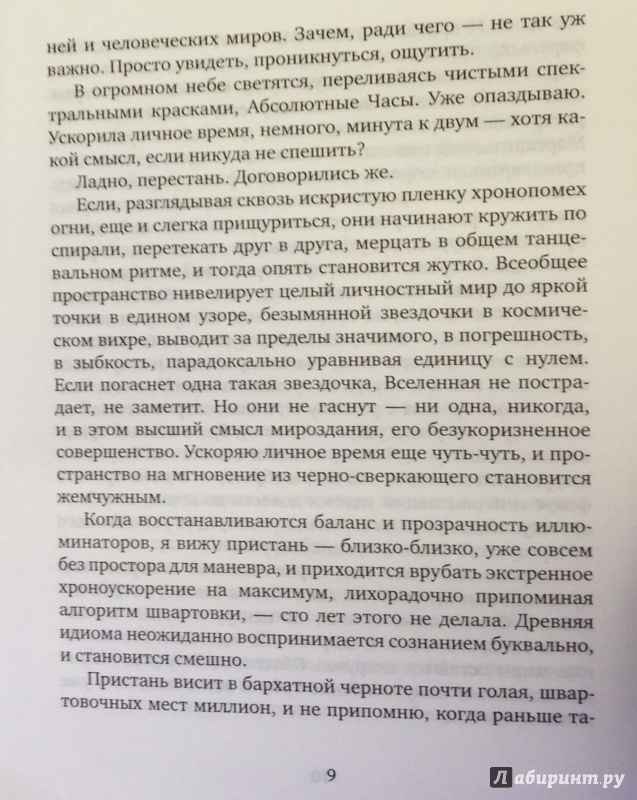 ней и человеческих миров. Зачем, ради чего — не так уж важно. Просто увидеть, проникнуться, ощутить.

В огромном небе светятся, переливаясь чистыми спектральными красками, Абсолютные Часы. Уже опаздываю. Ускорила личное время, немного, минута к двум — хотя какой смысл, если никуда не спешить?

Ладно, перестань. Договорились же.

Если, разглядывая сквозь искристую пленку хронопомех огни, еще и слегка прищуриться, они начинают кружить по спирали, перетекать друг в друга, мерцать в общем танцевальном ритме, и тогда опять становится жутко. Всеобщее пространство нивелирует целый личностный мир до яркой точки в едином узоре, безымянной звездочки в космическом вихре, выводит за пределы значимого, в погрешность, в зыбкость, парадоксально уравнивая единицу с нулем. Если погаснет одна такая звездочка, Вселенная не пострадает, не заметит. Но они не гаснут — ни одна, никогда, и в этом высший смысл мироздания, его безукоризненное совершенство. Ускоряю личное время еще чуть-чуть, и пространство на мгновение из черно-сверкающего становится жемчужным.

Когда восстанавливаются баланс и прозрачность иллюминаторов, я вижу пристань — близко-близко, уже совсем без простора для маневра, и приходится врубать экстренное хроноускорение на максимум, лихорадочно припоминая алгоритм швартовки, — сто лет этого не делала. Древняя идиома неожиданно воспринимается сознанием буквально, и становится смешно.

Пристань висит в бархатной черноте почти голая, швартовочных мест миллион, и не припомню, когда раньше та-

9

Лабиринт.ру